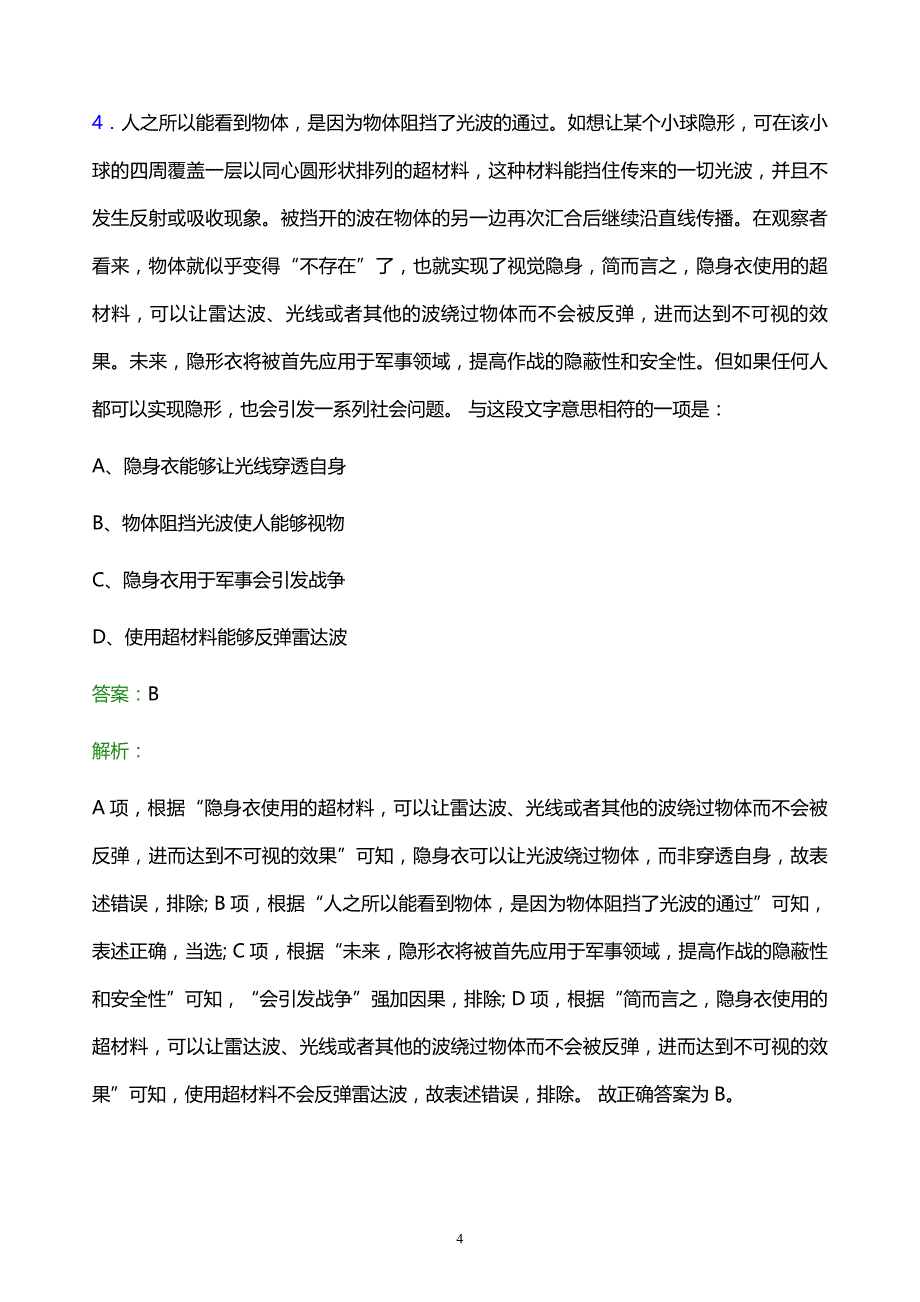 4．人之所以能看到物体，是因为物体阻挡了光波的通过。如想让某个小球隐形，可在该小球的四周覆盖一层以同心圆形状排列的超材料，这种材料能挡住传来的一切光波，并且不发生反射或吸收现象。被挡开的波在物体的另一边再次汇合后继续沿直线传播。在观察者看来，物体就似乎变得“不存在”了，也就实现了视觉隐身，简而言之，隐身衣使用的超材料，可以让雷达波、光线或者其他的波绕过物体而不会被反弹，进而达到不可视的效果。未来，隐形衣将被首先应用于军事领域，提高作战的隐蔽性和安全性。但如果任何人都可以实现隐形，也会引发一系列社会问题。 与这段文字意思相符的一项是：

A、隐身衣能够让光线穿透自身

B、物体阻挡光波使人能够视物

C、隐身衣用于军事会引发战争

D、使用超材料能够反弹雷达波

答案：B

解析：

A 项，根据“隐身衣使用的超材料，可以让雷达波、光线或者其他的波绕过物体而不会被反弹，进而达到不可视的效果”可知，隐身衣可以让光波绕过物体，而非穿透自身，故表述错误，排除; B 项，根据“人之所以能看到物体，是因为物体阻挡了光波的通过”可知，表述正确，当选; C 项，根据“未来，隐形衣将被首先应用于军事领域，提高作战的隐蔽性和安全性”可知，“会引发战争”强加因果，排除; D 项，根据“简而言之，隐身衣使用的超材料，可以让雷达波、光线或者其他的波绕过物体而不会被反弹，进而达到不可视的效果”可知，使用超材料不会反弹雷达波，故表述错误，排除。 故正确答案为 B。

4